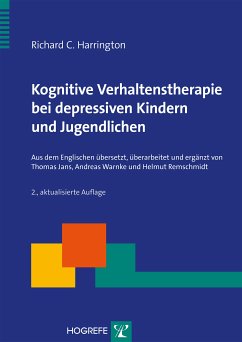 Richard C. Harrington

Kognitive Verhaltenstherapie bei depressiven Kindern und Jugendlichen

Aus dem Englischen übersetzt, überarbeitet und ergänzt von Thomas Jans, Andreas Warnke und Helmut Remschmidt

2., aktualisierte Auflage

HOGREFE